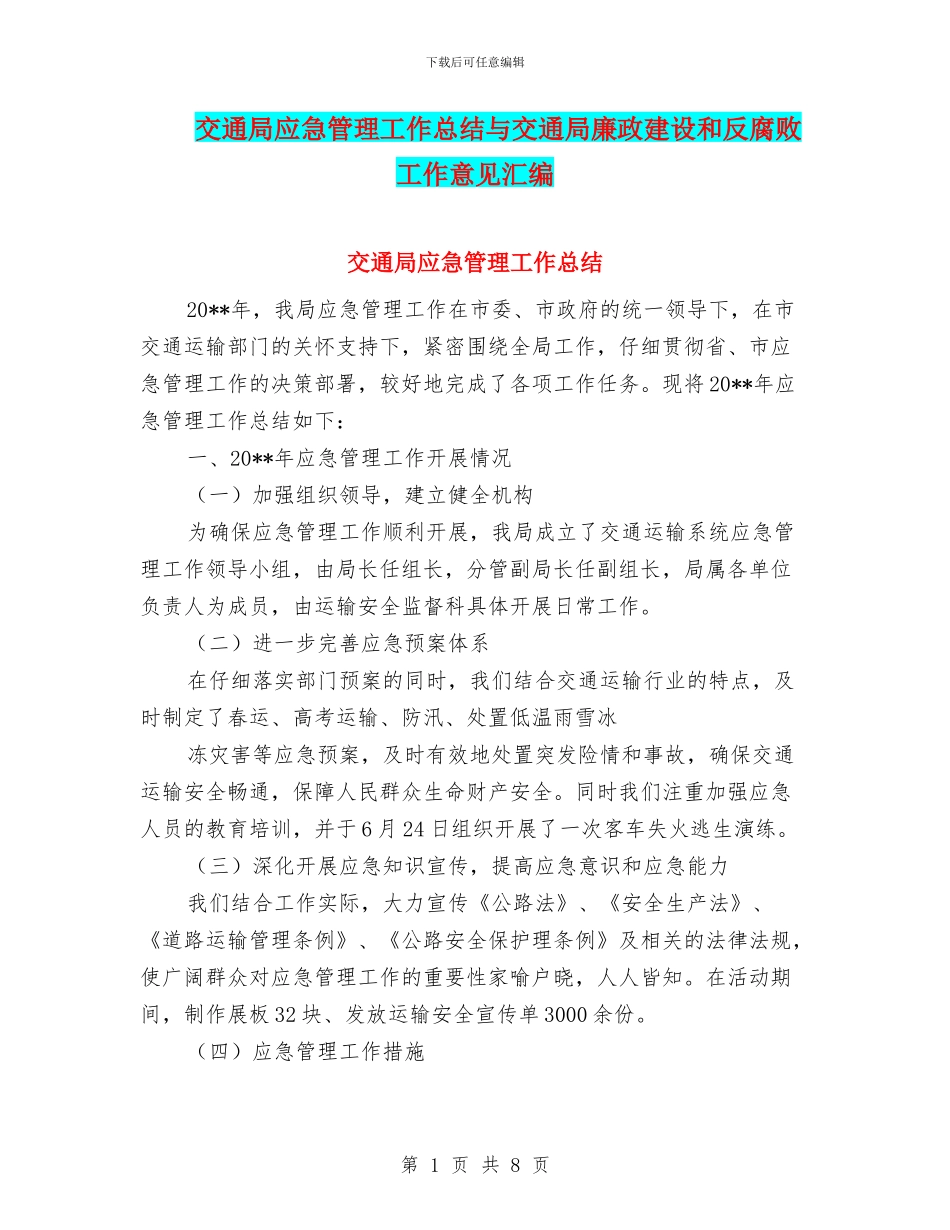 下载后可任意编辑

交通局应急管理工作总结与交通局廉政建设和反腐败工作意见汇编

交通局应急管理工作总结

20**年，我局应急管理工作在市委、市政府的统一领导下，在市交通运输部门的关怀支持下，紧密围绕全局工作，仔细贯彻省、市应急管理工作的决策部署，较好地完成了各项工作任务。现将20**年应急管理工作总结如下：

一、20**年应急管理工作开展情况

（一）加强组织领导，建立健全机构

为确保应急管理工作顺利开展，我局成立了交通运输系统应急管理工作领导小组，由局长任组长，分管副局长任副组长，局属各单位负责人为成员，由运输安全监督科具体开展日常工作。

（二）进一步完善应急预案体系

在仔细落实部门预案的同时，我们结合交通运输行业的特点，及时制定了春运、高考运输、防汛、处置低温雨雪冰

冻灾害等应急预案，及时有效地处置突发险情和事故，确保交通运输安全畅通，保障人民群众生命财产安全。同时我们注重加强应急人员的教育培训，并于6月24日组织开展了一次客车失火逃生演练。

（三）深化开展应急知识宣传，提高应急意识和应急能力

我们结合工作实际，大力宣传《公路法》、《安全生产法》、《道路运输管理条例》、《公路安全保护理条例》及相关的法律法规，使广阔群众对应急管理工作的重要性家喻户晓，人人皆知。在活动期间，制作展板32块、发放运输安全宣传单3000余份。

（四）应急管理工作措施

第 1 页 共 8 页